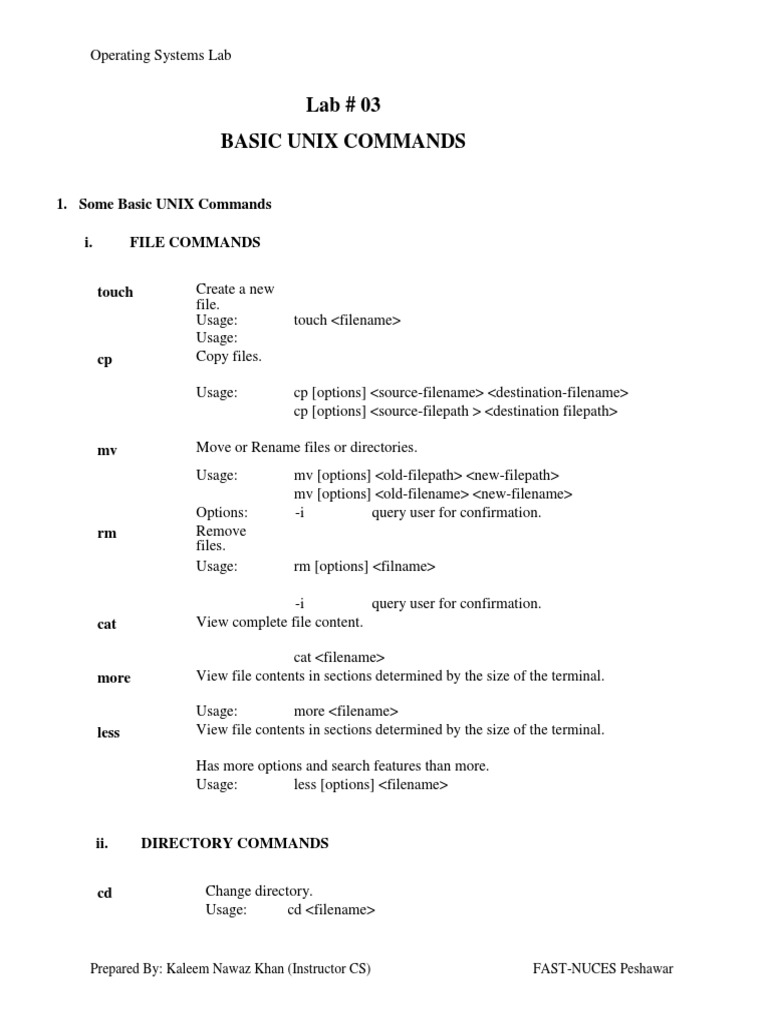 Operating Systems Lab

Lab # 03

BASIC UNIX COMMANDS

1. Some Basic UNIX Commands

i. FILE COMMANDS

touch
Create a new file.
Usage: touch <filename>
Usage:

cp
Copy files.

Usage: cp [options] <source-filename> <destination-filename>
cp [options] <source-filepath > <destination filepath>

mv
Move or Rename files or directories.

Usage: mv [options] <old-filepath> <new-filepath>
mv [options] <old-filename> <new-filename>
Options: -i query user for confirmation.

rm
Remove files.
Usage: rm [options] <filname>

-i query user for confirmation.

cat
View complete file content.

cat <filename>

more
View file contents in sections determined by the size of the terminal.

Usage: more <filename>

less
View file contents in sections determined by the size of the terminal.

Has more options and search features than more.
Usage: less [options] <filename>

ii. DIRECTORY COMMANDS

cd
Change directory.
Usage: cd <filename>

Prepared By: Kaleem Nawaz Khan (Instructor CS) FAST-NUCES Peshawar